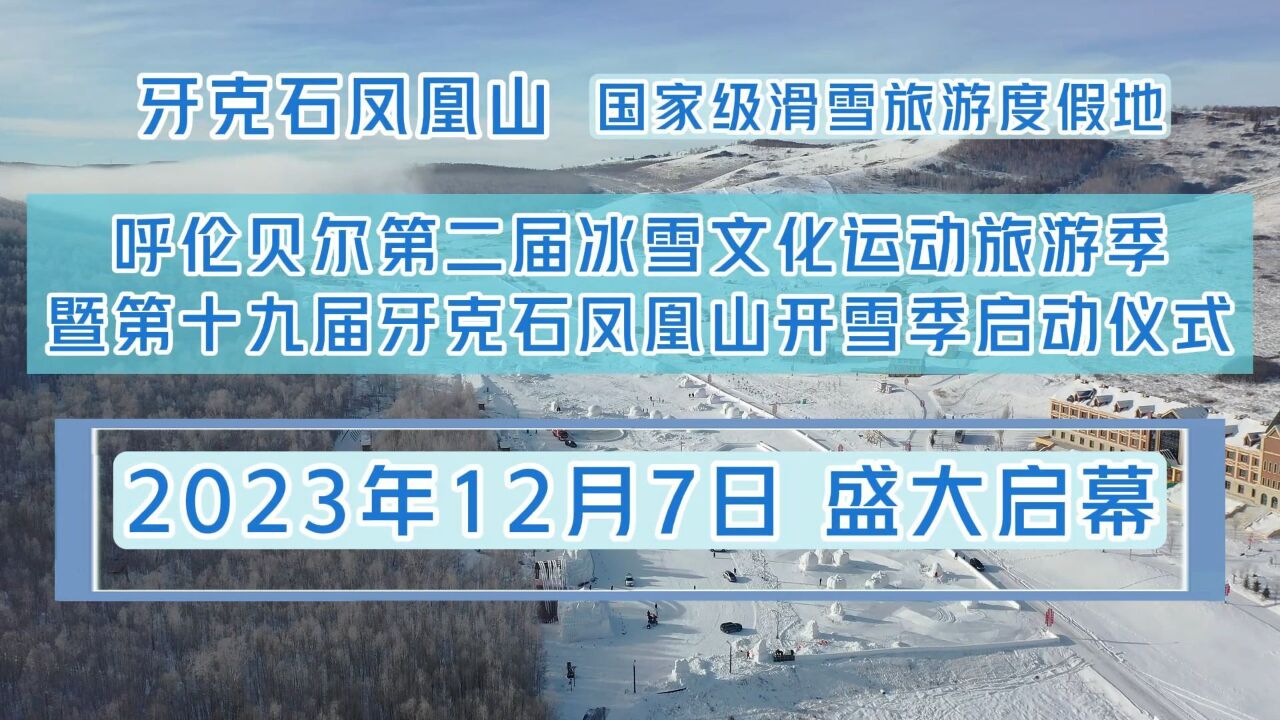 牙克石凤凰山 国家级滑雪旅游度假地

呼伦贝尔第二届冰雪文化运动旅游季
暨第十九届牙克石凤凰山开雪季启动仪式

2023年12月7日 盛大启幕